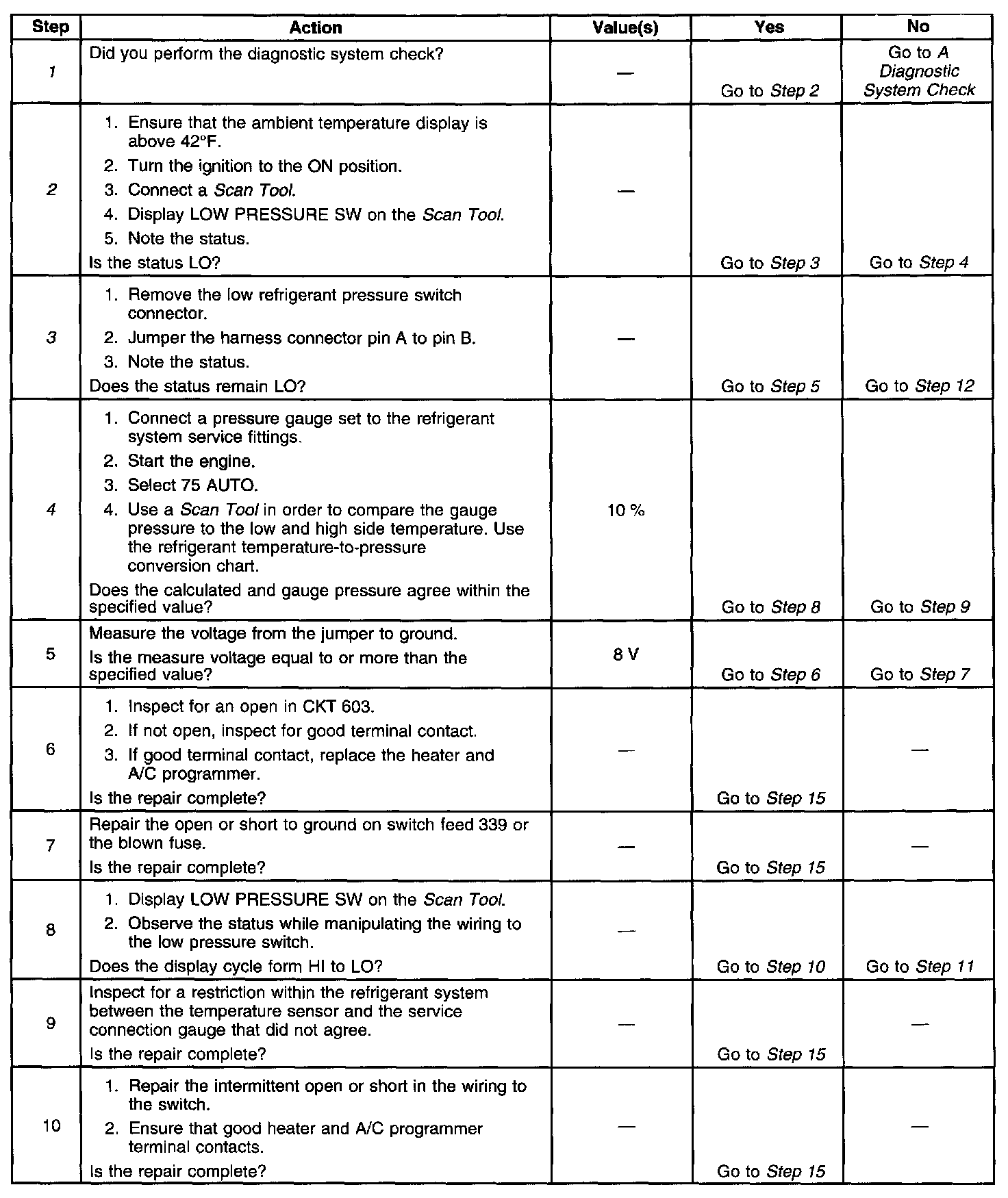 | Step | Action | Value(s) | Yes | No |
|---|---|---|---|---|
| 1 | Did you perform the diagnostic system check? | — | Go to Step 2 | Go to A Diagnostic System Check |
| 2 | 1. Ensure that the ambient temperature display is above 42°F. 2. Turn the ignition to the ON position. 3. Connect a Scan Tool. 4. Display LOW PRESSURE SW on the Scan Tool. 5. Note the status. Is the status LO? | — | Go to Step 3 | Go to Step 4 |
| 3 | 1. Remove the low refrigerant pressure switch connector. 2. Jumper the harness connector pin A to pin B. 3. Note the status. Does the status remain LO? | — | Go to Step 5 | Go to Step 12 |
| 4 | 1. Connect a pressure gauge set to the refrigerant system service fittings. 2. Start the engine. 3. Select 75 AUTO. 4. Use a Scan Tool in order to compare the gauge pressure to the low and high side temperature. Use the refrigerant temperature-to-pressure conversion chart. Does the calculated and gauge pressure agree within the specified value? | 10 % | Go to Step 8 | Go to Step 9 |
| 5 | Measure the voltage from the jumper to ground. Is the measure voltage equal to or more than the specified value? | 8 V | Go to Step 6 | Go to Step 7 |
| 6 | 1. Inspect for an open in CKT 603. 2. If not open, inspect for good terminal contact. 3. If good terminal contact, replace the heater and A/C programmer. Is the repair complete? | — | Go to Step 15 | — |
| 7 | Repair the open or short to ground on switch feed 339 or the blown fuse. Is the repair complete? | — | Go to Step 15 | — |
| 8 | 1. Display LOW PRESSURE SW on the Scan Tool. 2. Observe the status while manipulating the wiring to the low pressure switch. Does the display cycle form HI to LO? | — | Go to Step 10 | Go to Step 11 |
| 9 | Inspect for a restriction within the refrigerant system between the temperature sensor and the service connection gauge that did not agree. Is the repair complete? | — | Go to Step 15 | — |
| 10 | 1. Repair the intermittent open or short in the wiring to the switch. 2. Ensure that good heater and A/C programmer terminal contacts. Is the repair complete? | — | Go to Step 15 | — |